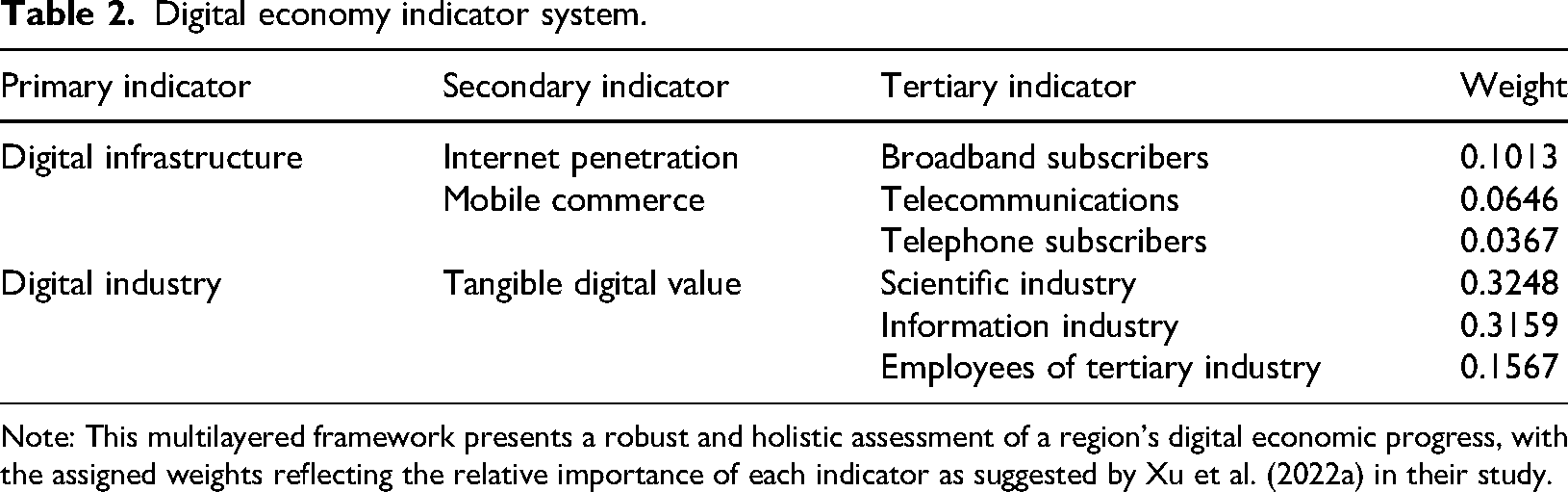 Table 2. Digital economy indicator system.

| Primary indicator | Secondary indicator | Tertiary indicator | Weight |
|---|---|---|---|
| Digital infrastructure | Internet penetration | Broadband subscribers | 0.1013 |
| | Mobile commerce | Telecommunications | 0.0646 |
| | | Telephone subscribers | 0.0367 |
| Digital industry | Tangible digital value | Scientific industry | 0.3248 |
| | | Information industry | 0.3159 |
| | | Employees of tertiary industry | 0.1567 |

Note: This multilayered framework presents a robust and holistic assessment of a region's digital economic progress, with the assigned weights reflecting the relative importance of each indicator as suggested by Xu et al. (2022a) in their study.